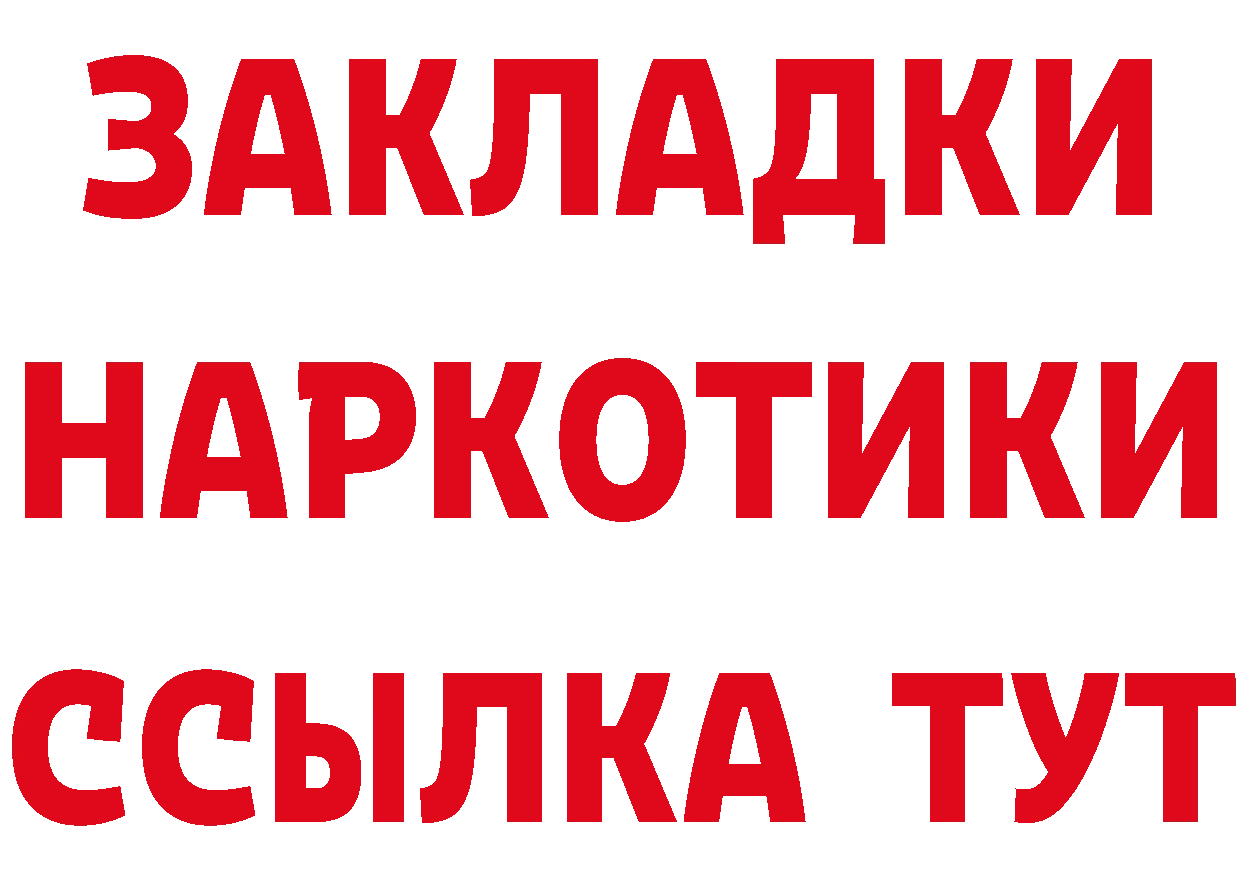 ЗАКЛАДКИ
НАРКОТИКИ
ССЫЛКА ТУТ